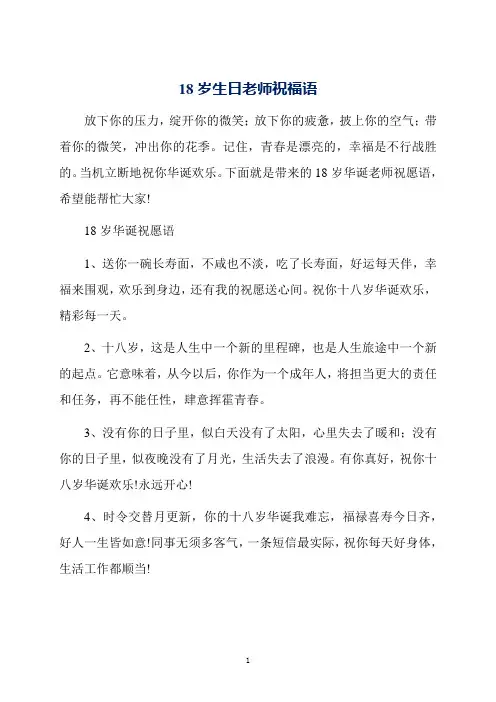 18 岁生日老师祝福语

放下你的压力，绽开你的微笑；放下你的疲惫，披上你的空气；带着你的微笑，冲出你的花季。记住，青春是漂亮的，幸福是不行战胜的。当机立断地祝你华诞欢乐。下面就是带来的 18 岁华诞老师祝愿语，希望能帮忙大家!

18 岁华诞祝愿语

1、送你一碗长寿面，不咸也不淡，吃了长寿面，好运每天伴，幸福来围观，欢乐到身边，还有我的祝愿送心间。祝你十八岁华诞欢乐，精彩每一天。

2、十八岁，这是人生中一个新的里程碑，也是人生旅途中一个新的起点。它意味着，从今以后，你作为一个成年人，将担当更大的责任和任务，再不能任性，肆意挥霍青春。

3、没有你的日子里，似白天没有了太阳，心里失去了暖和；没有你的日子里，似夜晚没有了月光，生活失去了浪漫。有你真好，祝你十八岁华诞欢乐!永远开心!

4、时令交替月更新，你的十八岁华诞我难忘，福禄喜寿今日齐，好人一生皆如意!同事无须多客气，一条短信最实际，祝你每天好身体，生活工作都顺当!

1